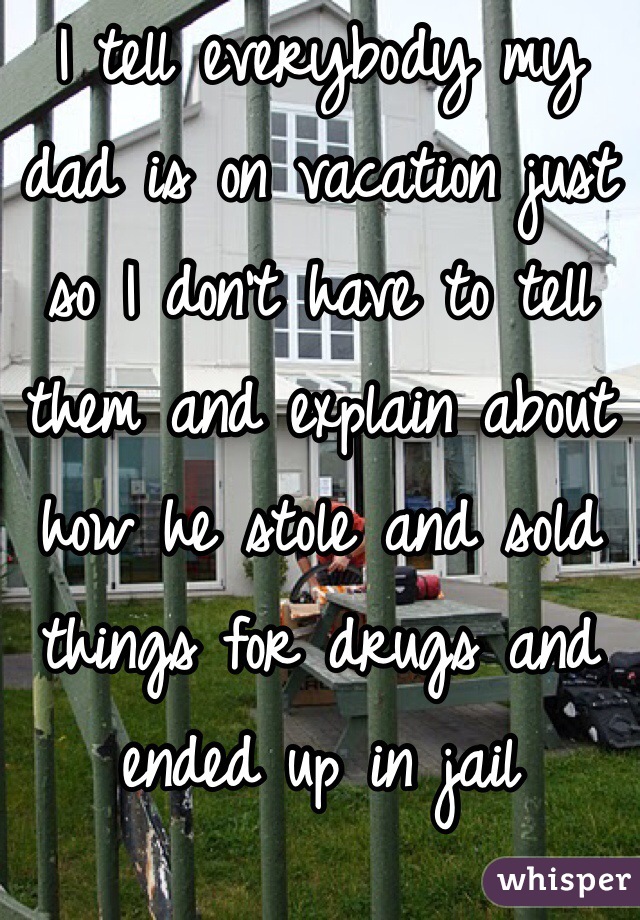 I tell everybody my dad is on vacation just so I don't have to tell them and explain about how he stole and sold things for drugs and ended up in jail

whisper